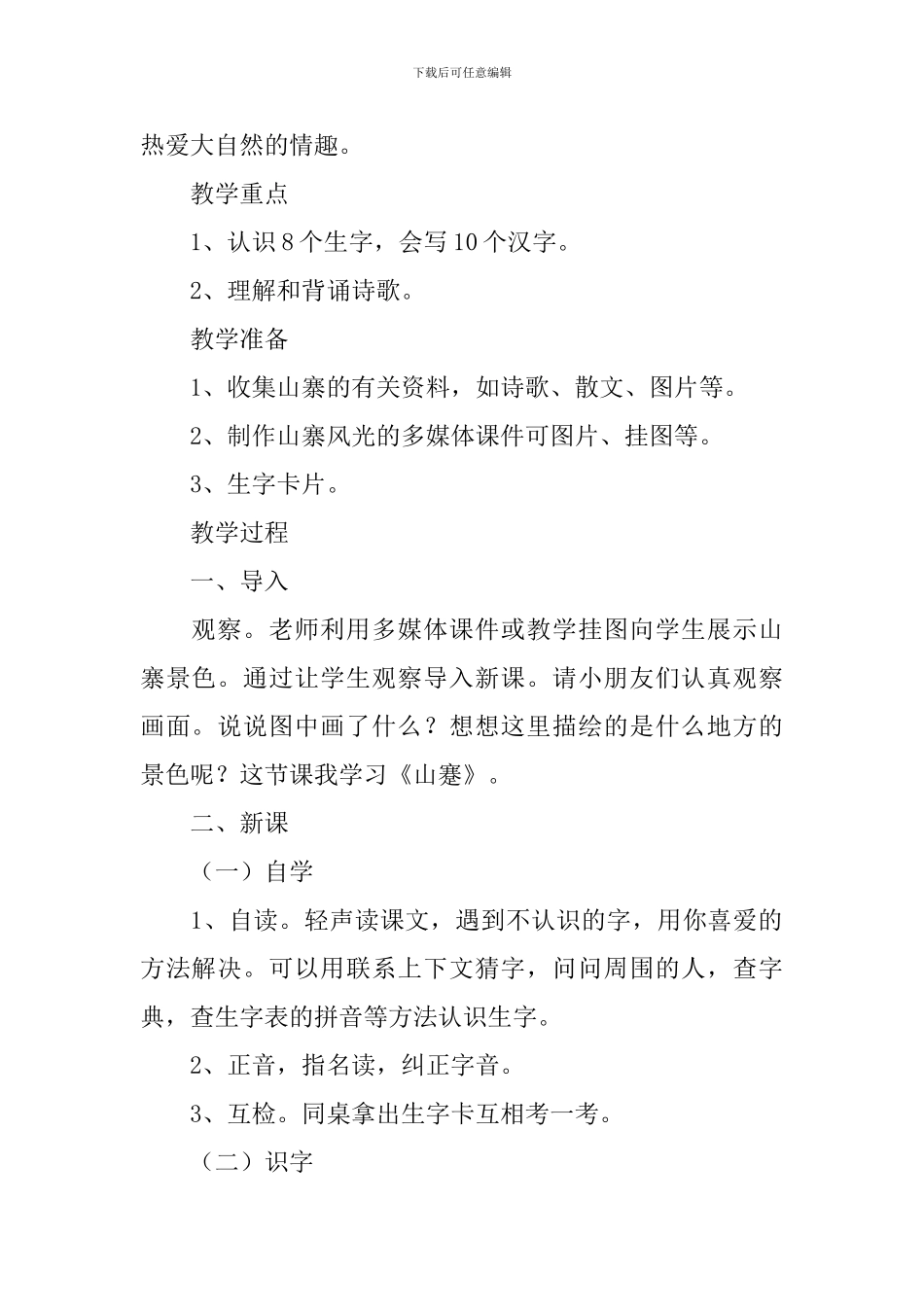 下载后可任意编辑

热爱大自然的情趣。

教学重点

1、认识 8 个生字，会写 10 个汉字。

2、理解和背诵诗歌。

教学准备

1、收集山寨的有关资料，如诗歌、散文、图片等。

2、制作山寨风光的多媒体课件可图片、挂图等。

3、生字卡片。

教学过程

一、导入

观察。老师利用多媒体课件或教学挂图向学生展示山寨景色。通过让学生观察导入新课。请小朋友们认真观察画面。说说图中画了什么？想想这里描绘的是什么地方的景色呢？这节课我学习《山蹇》。

二、新课

（一）自学

1、自读。轻声读课文，遇到不认识的字，用你喜爱的方法解决。可以用联系上下文猜字，问问周围的人，查字典，查生字表的拼音等方法认识生字。

2、正音，指名读，纠正字音。

3、互检。同桌拿出生字卡互相考一考。

（二）识字